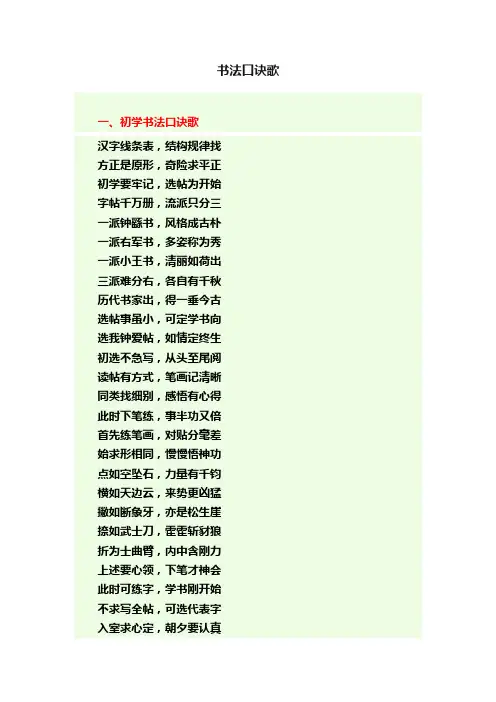 书法口诀歌

一、初学书法口诀歌

汉字线条表，结构规律找
方正是原形，奇险求平正
初学要牢记，选帖为开始
字帖千万册，流派只分三
一派钟繇书，风格成古朴
一派右军书，多姿称为秀
一派小王书，清丽如荷出
三派难分右，各自有千秋
历代书家出，得一垂今古
选帖事虽小，可定学书向
选我钟爱帖，如情定终生
初选不急写，从头至尾阅
读帖有方式，笔画记清晰
同类找细别，感悟有心得
此时下笔练，事半功又倍
首先练笔画，对贴分毫差
始求形相同，慢慢悟神功
点如空坠石，力量有千钧
横如天边云，来势更凶猛
撇如断象牙，亦是松生崖
捺如武士刀，霍霍斩豺狼
折为士曲臂，内中含刚力
上述要心领，下笔才神会
此时可练字，学书刚开始
不求写全帖，可选代表字
入室求心定，朝夕要认真